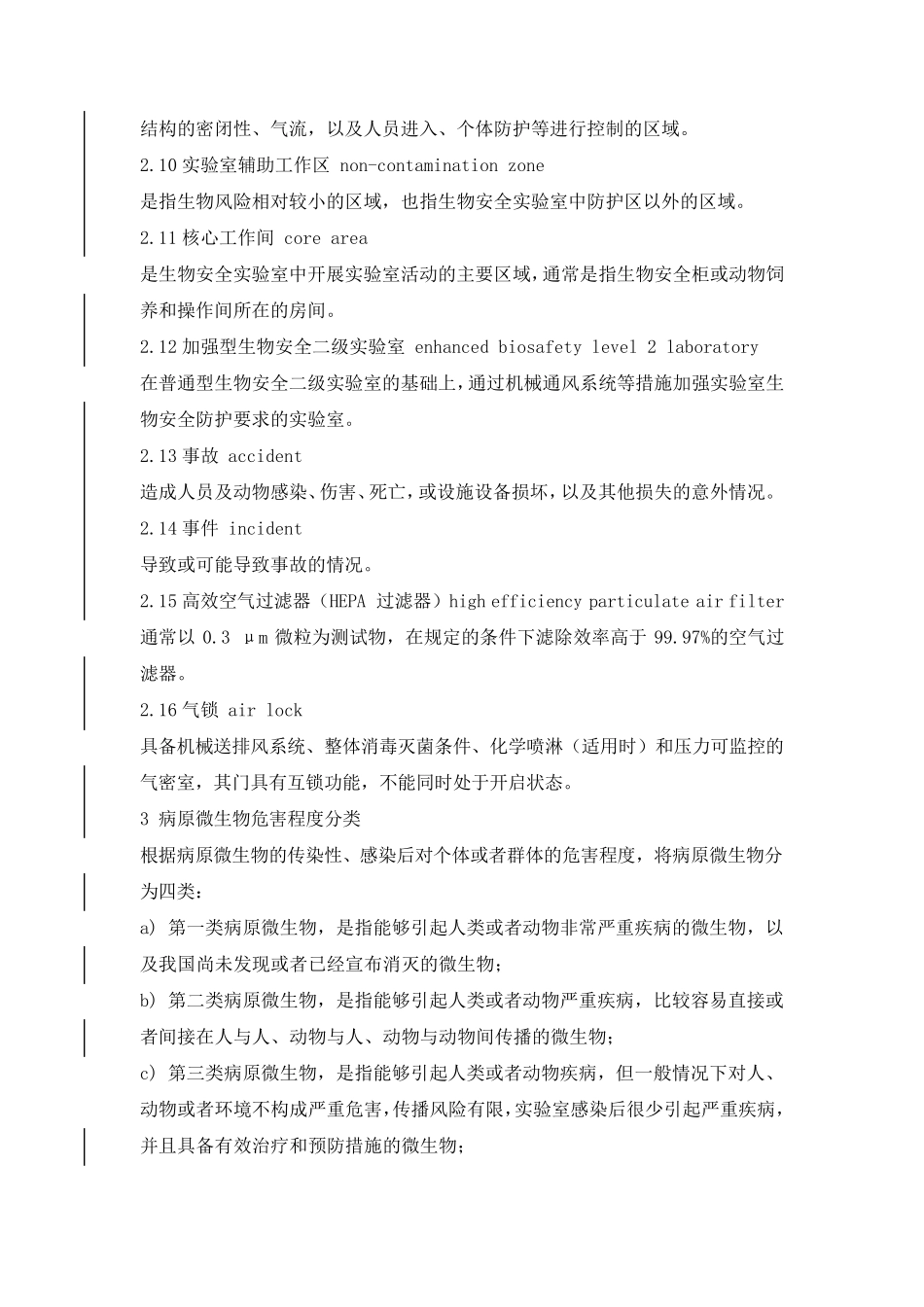 结构的密闭性、气流，以及人员进入、个体防护等进行控制的区域。

2.10 实验室辅助工作区 non-contamination zone

是指生物风险相对较小的区域，也指生物安全实验室中防护区以外的区域。

2.11 核心工作间 core area

是生物安全实验室中开展实验室活动的主要区域，通常是指生物安全柜或动物饲养和操作间所在的房间。

2.12 加强型生物安全二级实验室 enhanced biosafety level 2 laboratory

在普通型生物安全二级实验室的基础上，通过机械通风系统等措施加强实验室生物安全防护要求的实验室。

2.13 事故 accident

造成人员及动物感染、伤害、死亡，或设施设备损坏，以及其他损失的意外情况。

2.14 事件 incident

导致或可能导致事故的情况。

2.15 高效空气过滤器（HEPA 过滤器）high efficiency particulate air filter

通常以 0.3 μm 微粒为测试物，在规定的条件下滤除效率高于 99.97%的空气过滤器。

2.16 气锁 air lock

具备机械送排风系统、整体消毒灭菌条件、化学喷淋（适用时）和压力可监控的气密室，其门具有互锁功能，不能同时处于开启状态。

3 病原微生物危害程度分类

根据病原微生物的传染性、感染后对个体或者群体的危害程度，将病原微生物分为四类：

a) 第一类病原微生物，是指能够引起人类或者动物非常严重疾病的微生物，以及我国尚未发现或者已经宣布消灭的微生物；

b) 第二类病原微生物，是指能够引起人类或者动物严重疾病，比较容易直接或者间接在人与人、动物与人、动物与动物间传播的微生物；

c) 第三类病原微生物，是指能够引起人类或者动物疾病，但一般情况下对人、动物或者环境不构成严重危害，传播风险有限，实验室感染后很少引起严重疾病，并且具备有效治疗和预防措施的微生物；